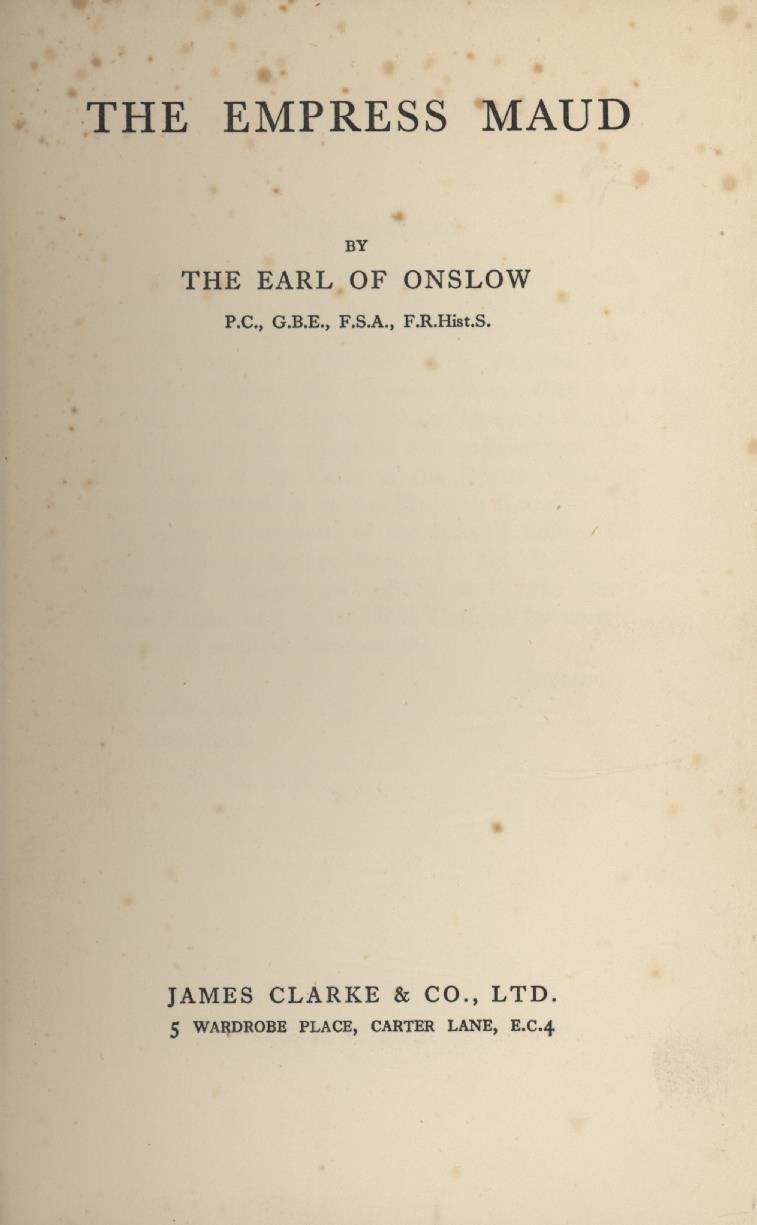 THE EMPRESS MAUD

BY

THE EARL OF ONSLOW

P.C., G.B.E., F.S.A., F.R.Hist.S.

JAMES CLARKE & CO., LTD.
5 WARDROBE PLACE, CARTER LANE, E.C.4